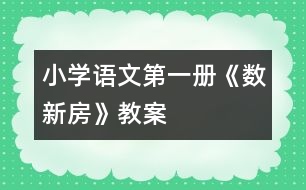 小学语文第一册《数新房》教案